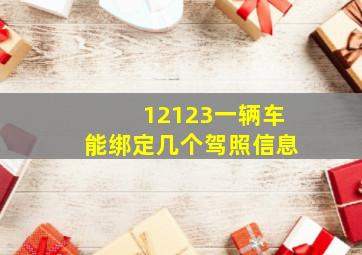 12123一辆车
能绑定几个驾照信息